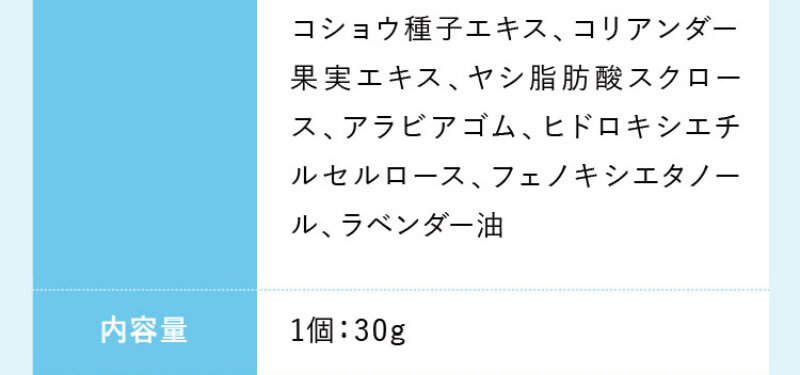 | | コショウ種子エキス、コリアンダー果実エキス、ヤシ脂肪酸スクロース、アラビアゴム、ヒドロキシエチルセルロース、フェノキシエタノール、ラベンダー油 |
|---|---|
| 内容量 | 1個：30g |